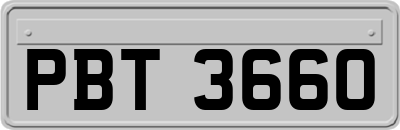 PBT 3660